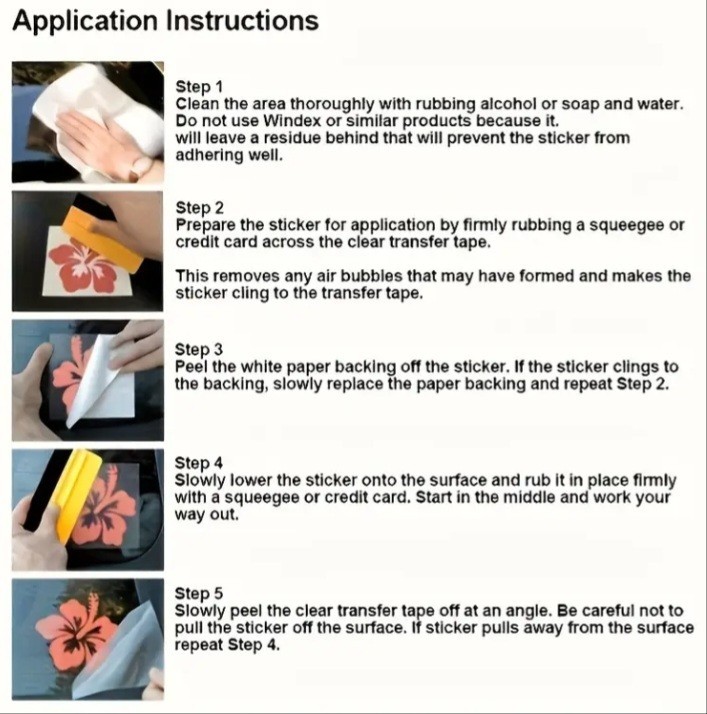 Application Instructions

Step 1
Clean the area thoroughly with rubbing alcohol or soap and water. Do not use Windex or similar products because it.
will leave a residue behind that will prevent the sticker from adhering well.

Step 2
Prepare the sticker for application by firmly rubbing a squeegee or credit card across the clear transfer tape.

This removes any air bubbles that may have formed and makes the sticker cling to the transfer tape.

Step 3
Peel the white paper backing off the sticker. If the sticker clings to the backing, slowly replace the paper backing and repeat Step 2.

Step 4
Slowly lower the sticker onto the surface and rub it in place firmly with a squeegee or credit card. Start in the middle and work your way out.

Step 5
Slowly peel the clear transfer tape off at an angle. Be careful not to pull the sticker off the surface. If sticker pulls away from the surface repeat Step 4.